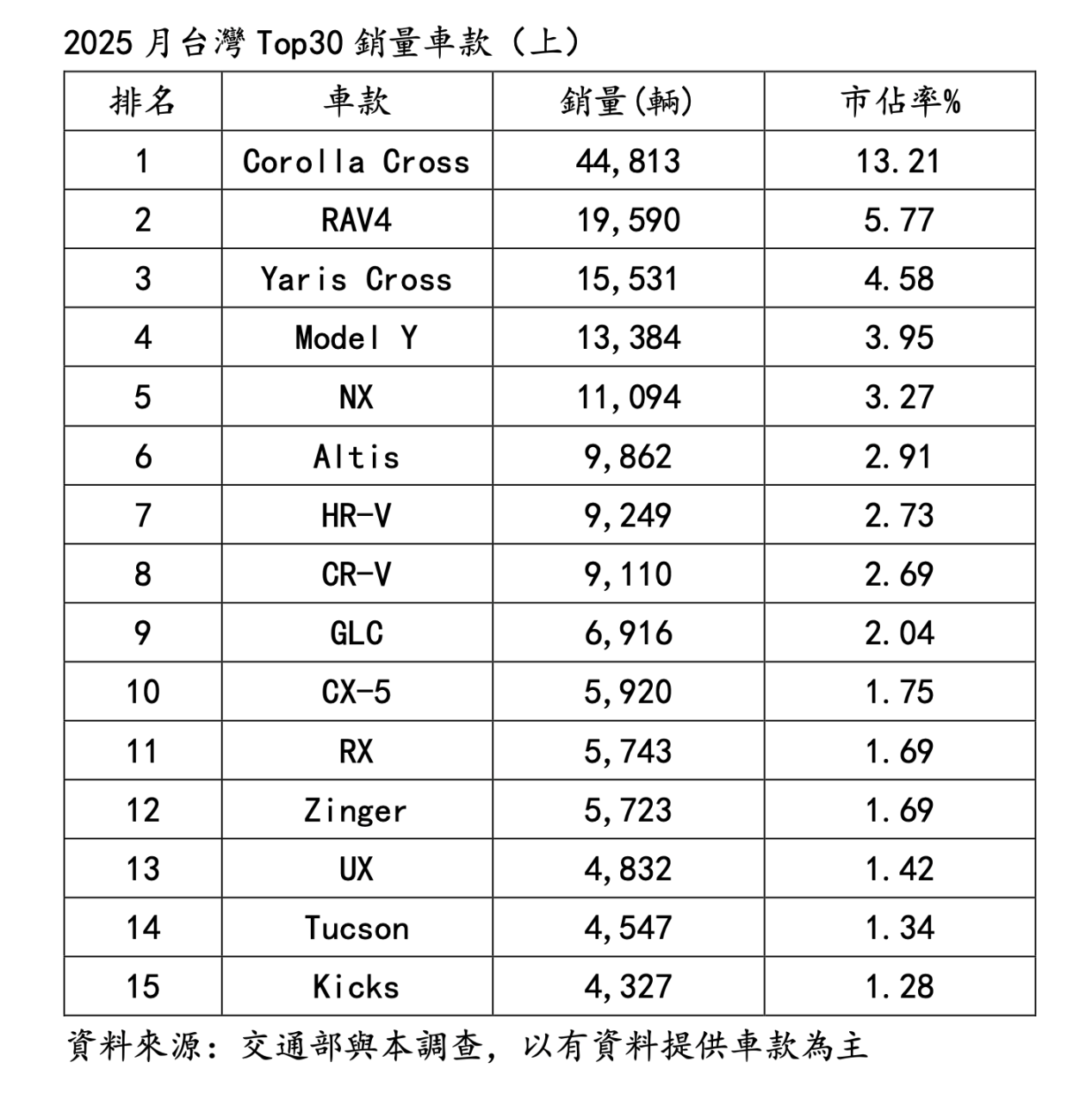 2025 月台灣 Top30 銷量車款（上）

| 排名 | 車款 | 銷量(輛) | 市佔率% |
|---|---|---|---|
| 1 | Corolla Cross | 44,813 | 13.21 |
| 2 | RAV4 | 19,590 | 5.77 |
| 3 | Yaris Cross | 15,531 | 4.58 |
| 4 | Model Y | 13,384 | 3.95 |
| 5 | NX | 11,094 | 3.27 |
| 6 | Altis | 9,862 | 2.91 |
| 7 | HR-V | 9,249 | 2.73 |
| 8 | CR-V | 9,110 | 2.69 |
| 9 | GLC | 6,916 | 2.04 |
| 10 | CX-5 | 5,920 | 1.75 |
| 11 | RX | 5,743 | 1.69 |
| 12 | Zinger | 5,723 | 1.69 |
| 13 | UX | 4,832 | 1.42 |
| 14 | Tucson | 4,547 | 1.34 |
| 15 | Kicks | 4,327 | 1.28 |

資料來源：交通部與本調查，以有資料提供車款為主